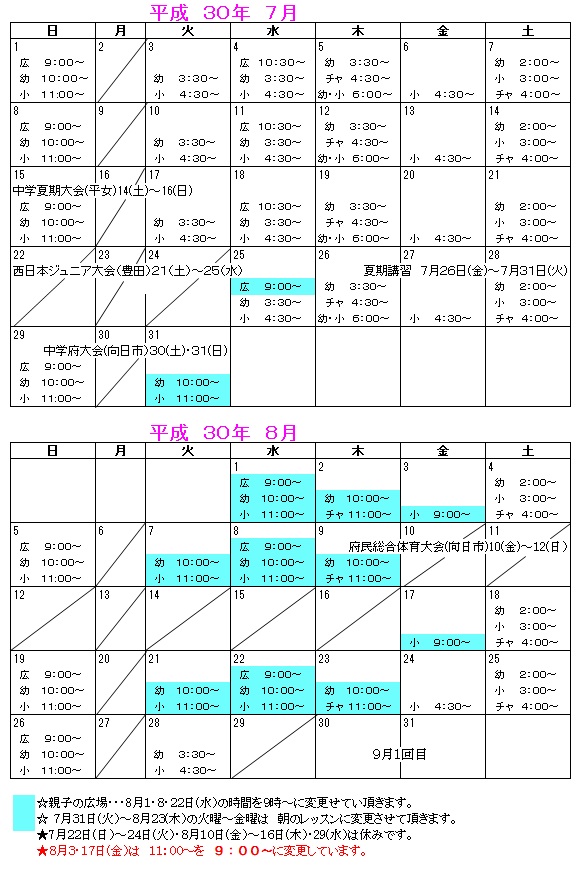 平成 30年 7月

| 日 | 月 | 火 | 水 | 木 | 金 | 土 |
|---|---|---|---|---|---|---|
| 1 広 9:00~ 幼 10:00~ 小 11:00~ | 2 | 3 幼 3:30~ 小 4:30~ | 4 広 10:30~ 幼 3:30~ 小 4:30~ | 5 幼 3:30~ チャ 4:30~ 幼・小 6:00~ | 6 小 4:30~ | 7 幼 2:00~ 小 3:00~ チャ 4:00~ |
| 8 広 9:00~ 幼 10:00~ 小 11:00~ | 9 | 10 幼 3:30~ 小 4:30~ | 11 広 10:30~ 幼 3:30~ 小 4:30~ | 12 幼 3:30~ チャ 4:30~ 幼・小 6:00~ | 13 小 4:30~ | 14 幼 2:00~ 小 3:00~ チャ 4:00~ |
| 15 中学夏期大会(平女)14(土)~16(日) 広 9:00~ 幼 10:00~ 小 11:00~ | 16 | 17 幼 3:30~ 小 4:30~ | 18 広 10:30~ 幼 3:30~ 小 4:30~ | 19 幼 3:30~ チャ 4:30~ 幼・小 6:00~ | 20 小 4:30~ | 21 幼 2:00~ 小 3:00~ チャ 4:00~ |
| 22 西日本ジュニア大会(豊田)21(土)~25(水) | 23 | 24 | 25 広 9:00~ 幼 3:30~ 小 4:30~ | 26 夏期講習 7月26日(金)~7月31日(火) 幼 3:30~ チャ 4:30~ 幼・小 6:00~ | 27 小 4:30~ | 28 幼 2:00~ 小 3:00~ チャ 4:00~ |
| 29 中学府大会(向日市)30(土)・31(日) 広 9:00~ 幼 10:00~ 小 11:00~ | 30 | 31 幼 10:00~ 小 11:00~ | | | | |

平成 30年 8月

| 日 | 月 | 火 | 水 | 木 | 金 | 土 |
|---|---|---|---|---|---|---|
| | | | 1 広 9:00~ 幼 10:00~ 小 11:00~ | 2 幼 10:00~ チャ 11:00~ | 3 小 9:00~ | 4 幼 2:00~ 小 3:00~ チャ 4:00~ |
| 5 広 9:00~ 幼 10:00~ 小 11:00~ | 6 | 7 幼 10:00~ 小 11:00~ | 8 広 9:00~ 幼 10:00~ 小 11:00~ | 9 府民総合体育大会(向日市)10(金)~12(日) 幼 10:00~ チャ 11:00~ | 10 | 11 |
| 12 | 13 | 14 | 15 | 16 | 17 小 9:00~ | 18 幼 2:00~ 小 3:00~ チャ 4:00~ |
| 19 広 9:00~ 幼 10:00~ 小 11:00~ | 20 | 21 幼 10:00~ 小 11:00~ | 22 広 9:00~ 幼 10:00~ 小 11:00~ | 23 幼 10:00~ チャ 11:00~ | 24 小 4:30~ | 25 幼 2:00~ 小 3:00~ チャ 4:00~ |
| 26 広 9:00~ 幼 10:00~ 小 11:00~ | 27 | 28 幼 3:30~ 小 4:30~ | 29 | 30 9月1回目 | 31 | |

☆親子の広場・・・8月1・8・22日(水)の時間を9時~に変更せてい頂きます。
☆ 7月31日(火)~8月23(木)の火曜~金曜は 朝のレッスンに変更させて頂きます。
★7月22日(日)~24日(火)・8月10日(金)~16日(木)・29(水)は休みです。
★8月3・17日(金)は 11:00~を 9:00~に変更しています。